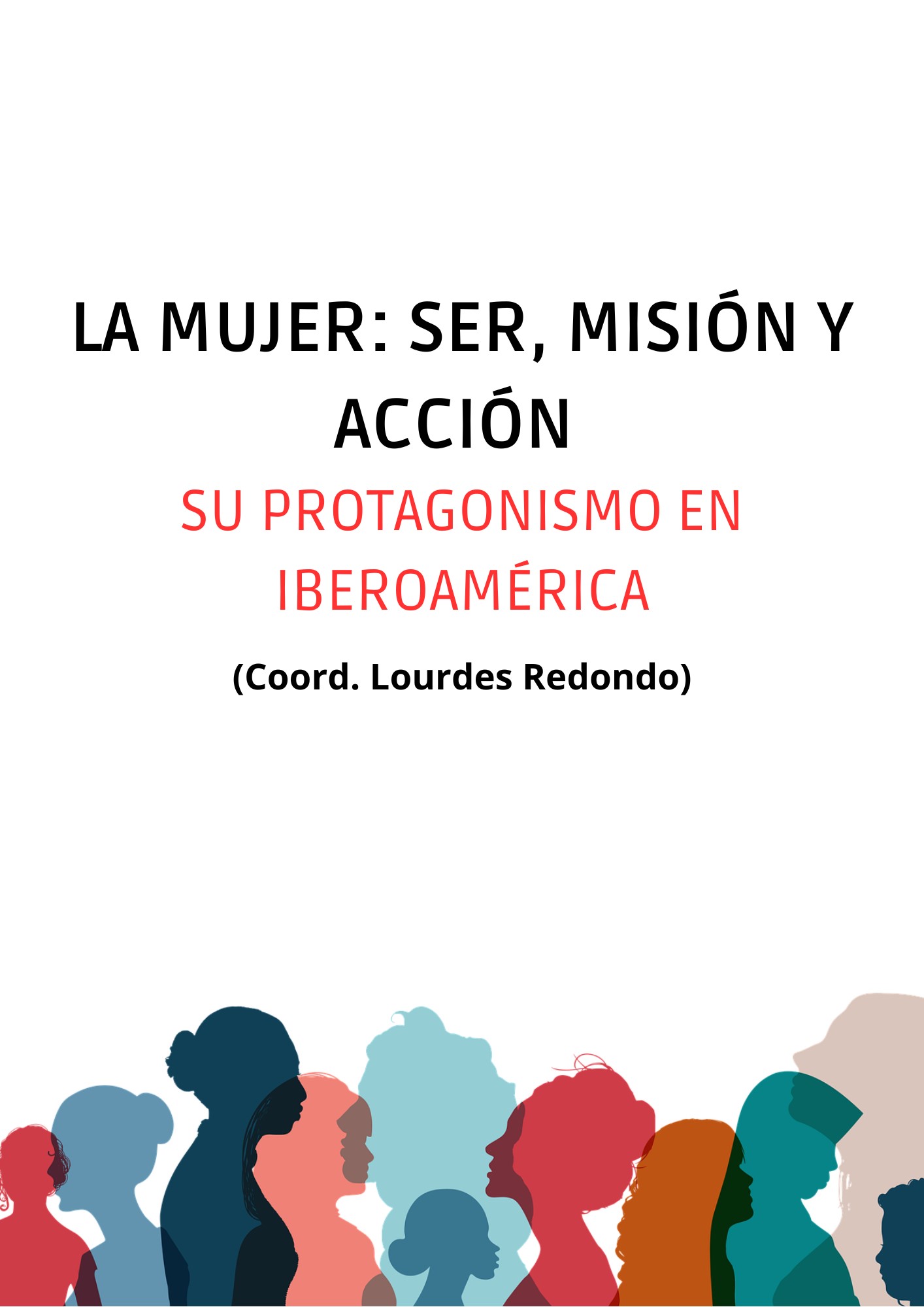 LA MUJER: SER, MISIÓN Y ACCIÓN

SU PROTAGONISMO EN IBEROAMÉRICA

(Coord. Lourdes Redondo)